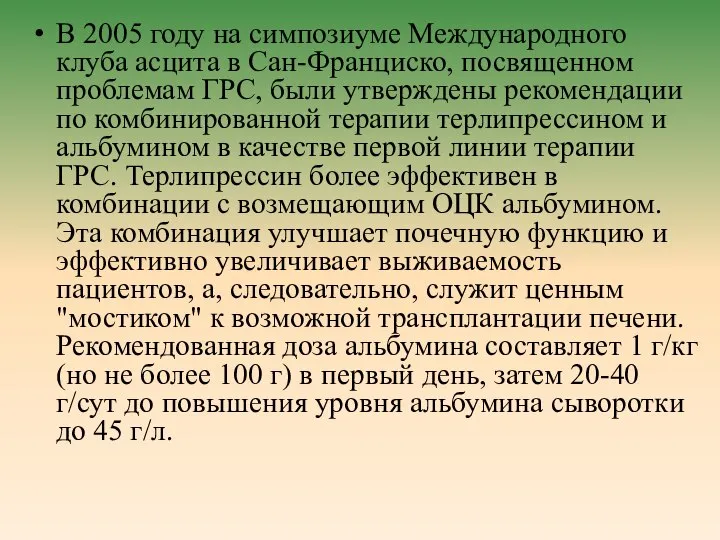 • В 2005 году на симпозиуме Международного клуба асцита в Сан-Франциско, посвященном проблемам ГРС, были утверждены рекомендации по комбинированной терапии терлипрессином и альбумином в качестве первой линии терапии ГРС. Терлипрессин более эффективен в комбинации с возмещающим ОЦК альбумином. Эта комбинация улучшает почечную функцию и эффективно увеличивает выживаемость пациентов, а, следовательно, служит ценным "мостиком" к возможной трансплантации печени. Рекомендованная доза альбумина составляет 1 г/кг (но не более 100 г) в первый день, затем 20-40 г/сут до повышения уровня альбумина сыворотки до 45 г/л.